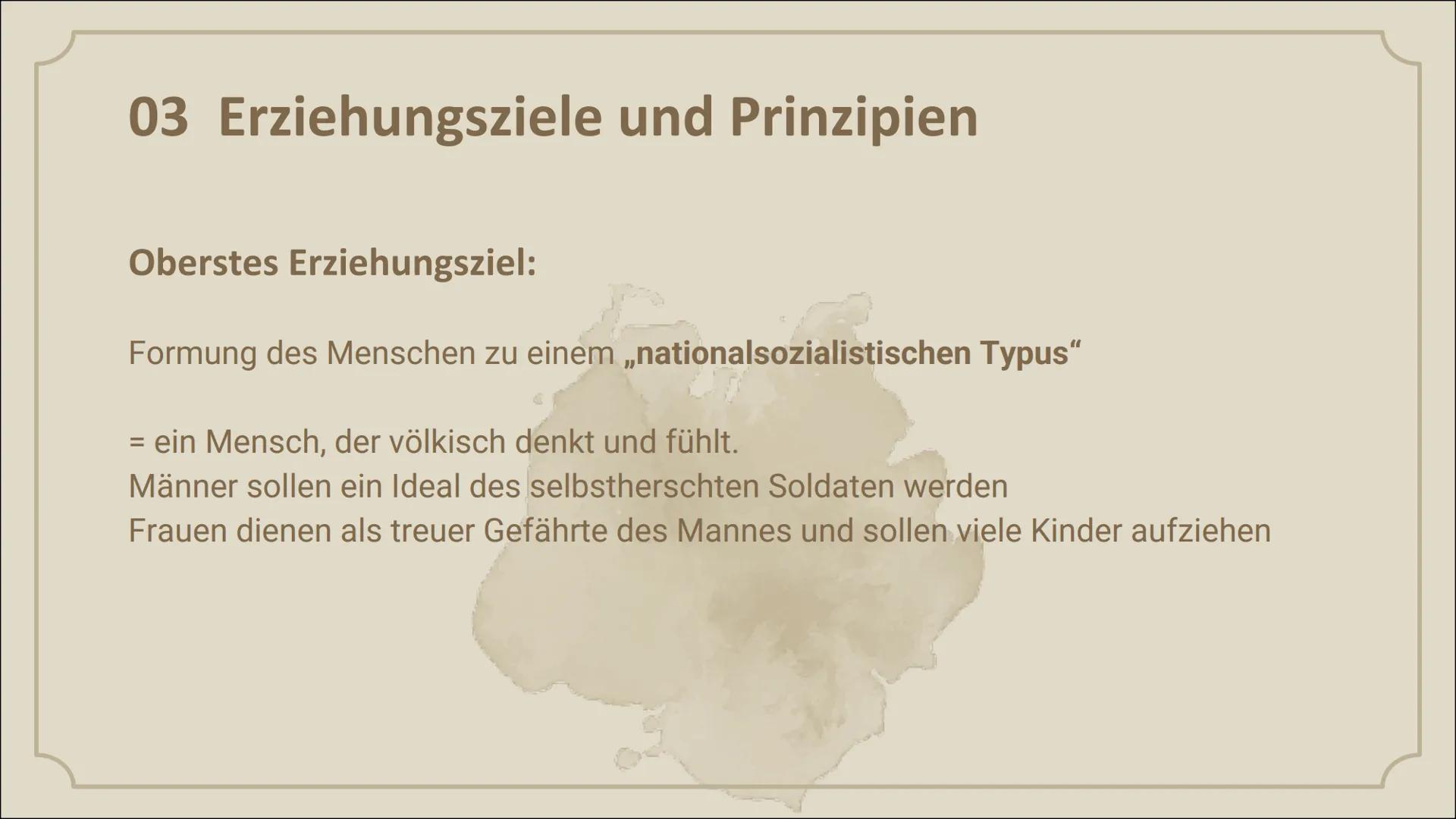 03 Erziehungsziele und Prinzipien

Oberstes Erziehungsziel:

Formung des Menschen zu einem „nationalsozialistischen Typus“

= ein Mensch, der völkisch denkt und fühlt.
Männer sollen ein Ideal des selbstherschten Soldaten werden
Frauen dienen als treuer Gefährte des Mannes und sollen viele Kinder aufziehen